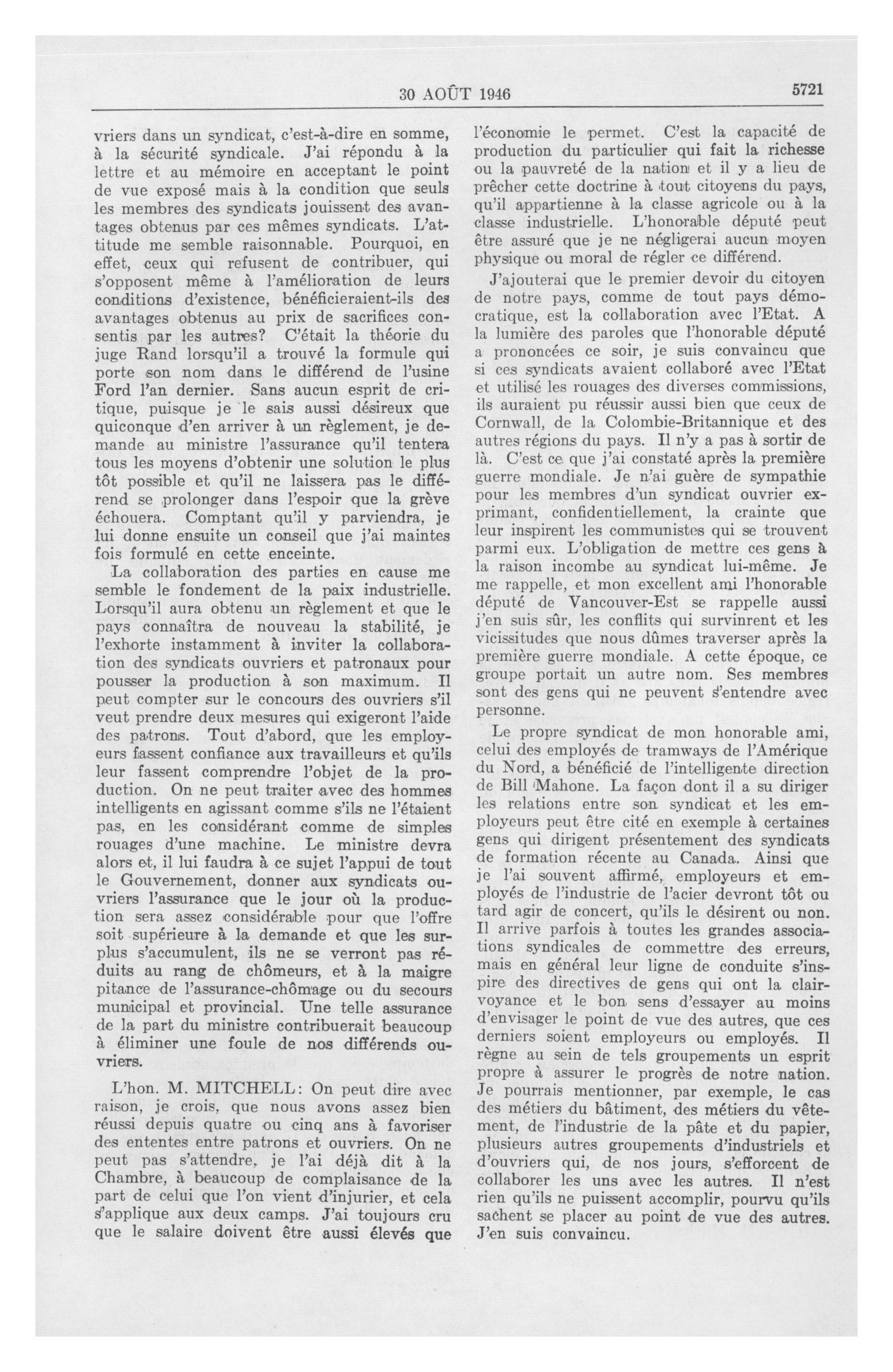 30 AOÛT 1946

5721

vriers dans un syndicat, c'est-à-dire en somme, à la sécurité syndicale. J'ai répondu à la lettre et au mémoire en acceptant le point de vue exposé mais à la condition que seuls les membres des syndicats jouissent des avantages obtenus par ces mêmes syndicats. L'attitude me semble raisonnable. Pourquoi, en effet, ceux qui refusent de contribuer, qui s'opposent même à l'amélioration de leurs conditions d'existence, bénéficieraient-ils des avantages obtenus au prix de sacrifices consentis par les autres? C'était la théorie du juge Rand lorsqu'il a trouvé la formule qui porte son nom dans le différend de l'usine Ford l'an dernier. Sans aucun esprit de critique, puisque je le sais aussi désireux que quiconque d'en arriver à un règlement, je demande au ministre l'assurance qu'il tentera tous les moyens d'obtenir une solution le plus tôt possible et qu'il ne laissera pas le différend se prolonger dans l'espoir que la grève échouera. Comptant qu'il y parviendra, je lui donne ensuite un conseil que j'ai maintes fois formulé en cette enceinte.

La collaboration des parties en cause me semble le fondement de la paix industrielle. Lorsqu'il aura obtenu un règlement et que le pays connaîtra de nouveau la stabilité, je l'exhorte instamment à inviter la collaboration des syndicats ouvriers et patronaux pour pousser la production à son maximum. Il peut compter sur le concours des ouvriers s'il veut prendre deux mesures qui exigeront l'aide des patrons. Tout d'abord, que les employeurs fassent confiance aux travailleurs et qu'ils leur fassent comprendre l'objet de la production. On ne peut traiter avec des hommes intelligents en agissant comme s'ils ne l'étaient pas, en les considérant comme de simples rouages d'une machine. Le ministre devra alors et, il lui faudra à ce sujet l'appui de tout le Gouvernement, donner aux syndicats ouvriers l'assurance que le jour où la production sera assez considérable pour que l'offre soit supérieure à la demande et que les surplus s'accumulent, ils ne se verront pas réduits au rang de chômeurs, et à la maigre pitance de l'assurance-chômage ou du secours municipal et provincial. Une telle assurance de la part du ministre contribuerait beaucoup à éliminer une foule de nos différends ouvriers.

L'hon. M. MITCHELL: On peut dire avec raison, je crois, que nous avons assez bien réussi depuis quatre ou cinq ans à favoriser des ententes entre patrons et ouvriers. On ne peut pas s'attendre, je l'ai déjà dit à la Chambre, à beaucoup de complaisance de la part de celui que l'on vient d'injurier, et cela s'applique aux deux camps. J'ai toujours cru que le salaire doivent être aussi élevés que l'économie le permet. C'est la capacité de production du particulier qui fait la richesse ou la pauvreté de la nation et il y a lieu de prêcher cette doctrine à tout citoyens du pays, qu'il appartienne à la classe agricole ou à la classe industrielle. L'honorable député peut être assuré que je ne négligerai aucun moyen physique ou moral de régler ce différend.

J'ajouterai que le premier devoir du citoyen de notre pays, comme de tout pays démocratique, est la collaboration avec l'Etat. A la lumière des paroles que l'honorable député a prononcées ce soir, je suis convaincu que si ces syndicats avaient collaboré avec l'Etat et utilisé les rouages des diverses commissions, ils auraient pu réussir aussi bien que ceux de Cornwall, de la Colombie-Britannique et des autres régions du pays. Il n'y a pas à sortir de là. C'est ce que j'ai constaté après la première guerre mondiale. Je n'ai guère de sympathie pour les membres d'un syndicat ouvrier exprimant, confidentiellement, la crainte que leur inspirent les communistes qui se trouvent parmi eux. L'obligation de mettre ces gens à la raison incombe au syndicat lui-même. Je me rappelle, et mon excellent ami l'honorable député de Vancouver-Est se rappelle aussi j'en suis sûr, les conflits qui survinrent et les vicissitudes que nous dûmes traverser après la première guerre mondiale. A cette époque, ce groupe portait un autre nom. Ses membres sont des gens qui ne peuvent s'entendre avec personne.

Le propre syndicat de mon honorable ami, celui des employés de tramways de l'Amérique du Nord, a bénéficié de l'intelligente direction de Bill Mahone. La façon dont il a su diriger les relations entre son syndicat et les employeurs peut être cité en exemple à certaines gens qui dirigent présentement des syndicats de formation récente au Canada. Ainsi que je l'ai souvent affirmé, employeurs et employés de l'industrie de l'acier devront tôt ou tard agir de concert, qu'ils le désirent ou non. Il arrive parfois à toutes les grandes associations syndicales de commettre des erreurs, mais en général leur ligne de conduite s'inspire des directives de gens qui ont la clairvoyance et le bon sens d'essayer au moins d'envisager le point de vue des autres, que ces derniers soient employeurs ou employés. Il règne au sein de tels groupements un esprit propre à assurer le progrès de notre nation. Je pourrais mentionner, par exemple, le cas des métiers du bâtiment, des métiers du vêtement, de l'industrie de la pâte et du papier, plusieurs autres groupements d'industriels et d'ouvriers qui, de nos jours, s'efforcent de collaborer les uns avec les autres. Il n'est rien qu'ils ne puissent accomplir, pourvu qu'ils sachent se placer au point de vue des autres. J'en suis convaincu.